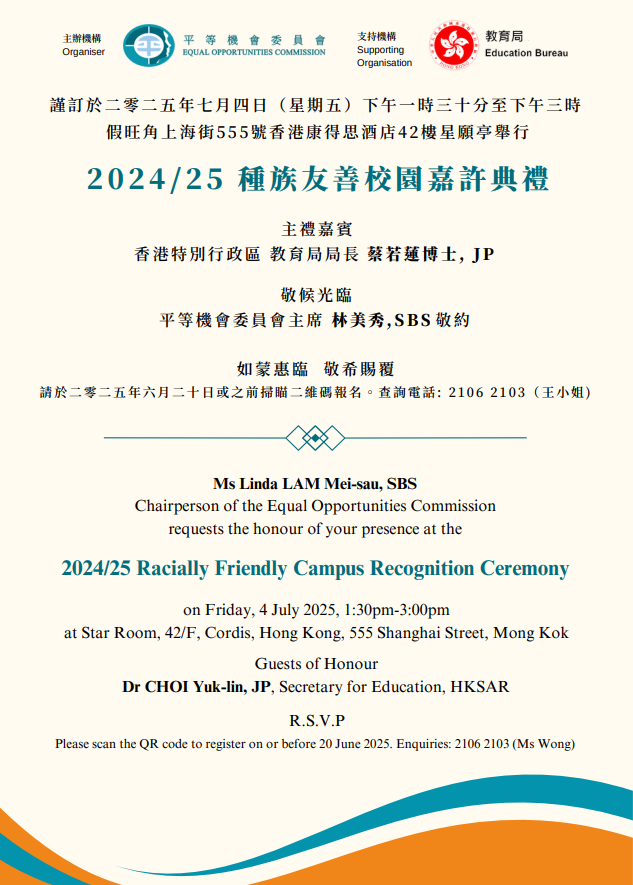 主辦機構
Organiser

平等機會委員會
EQUAL OPPORTUNITIES COMMISSION

支持機構
Supporting Organisation

教育局
Education Bureau

謹訂於二零二五年七月四日（星期五）下午一時三十分至下午三時
假旺角上海街555號香港康得思酒店42樓星願亭舉行

2024/25 種族友善校園嘉許典禮

主禮嘉賓
香港特別行政區 教育局局長 蔡若蓮博士, JP

敬候光臨
平等機會委員會主席 林美秀,SBS 敬約

如蒙惠臨 敬希賜覆
請於二零二五年六月二十日或之前掃瞄二維碼報名。查詢電話: 2106 2103（王小姐）

Ms Linda LAM Mei-sau, SBS
Chairperson of the Equal Opportunities Commission
requests the honour of your presence at the

2024/25 Racially Friendly Campus Recognition Ceremony

on Friday, 4 July 2025, 1:30pm-3:00pm
at Star Room, 42/F, Cordis, Hong Kong, 555 Shanghai Street, Mong Kok

Guests of Honour
Dr CHOI Yuk-lin, JP, Secretary for Education, HKSAR

R.S.V.P
Please scan the QR code to register on or before 20 June 2025. Enquiries: 2106 2103 (Ms Wong)